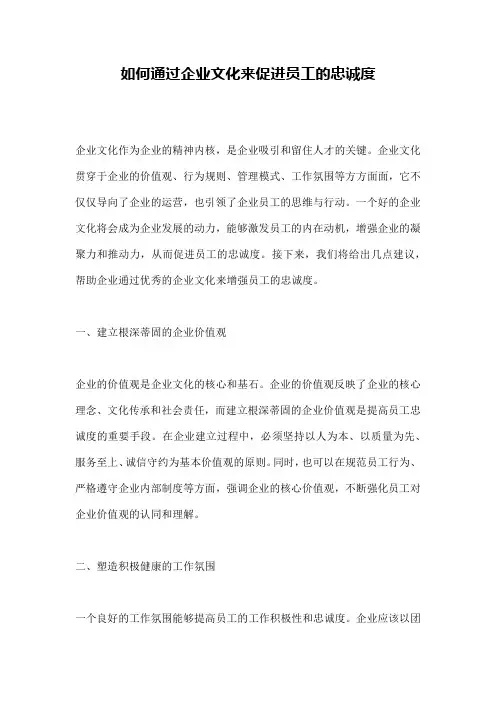 如何通过企业文化来促进员工的忠诚度

企业文化作为企业的精神内核，是企业吸引和留住人才的关键。企业文化贯穿于企业的价值观、行为规则、管理模式、工作氛围等方方面面，它不仅仅导向了企业的运营，也引领了企业员工的思维与行动。一个好的企业文化将会成为企业发展的动力，能够激发员工的内在动机，增强企业的凝聚力和推动力，从而促进员工的忠诚度。接下来，我们将给出几点建议，帮助企业通过优秀的企业文化来增强员工的忠诚度。

一、建立根深蒂固的企业价值观

企业的价值观是企业文化的核心和基石。企业的价值观反映了企业的核心理念、文化传承和社会责任，而建立根深蒂固的企业价值观是提高员工忠诚度的重要手段。在企业建立过程中，必须坚持以人为本、以质量为先、服务至上、诚信守约为基本价值观的原则。同时，也可以在规范员工行为、严格遵守企业内部制度等方面，强调企业的核心价值观，不断强化员工对企业价值观的认同和理解。

二、塑造积极健康的工作氛围

一个良好的工作氛围能够提高员工的工作积极性和忠诚度。企业应该以团